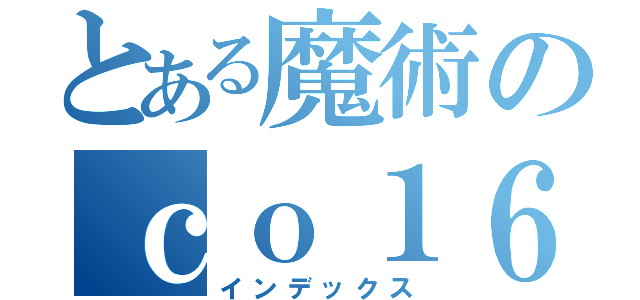 とある魔術の
ｃｏ１６
インデックス